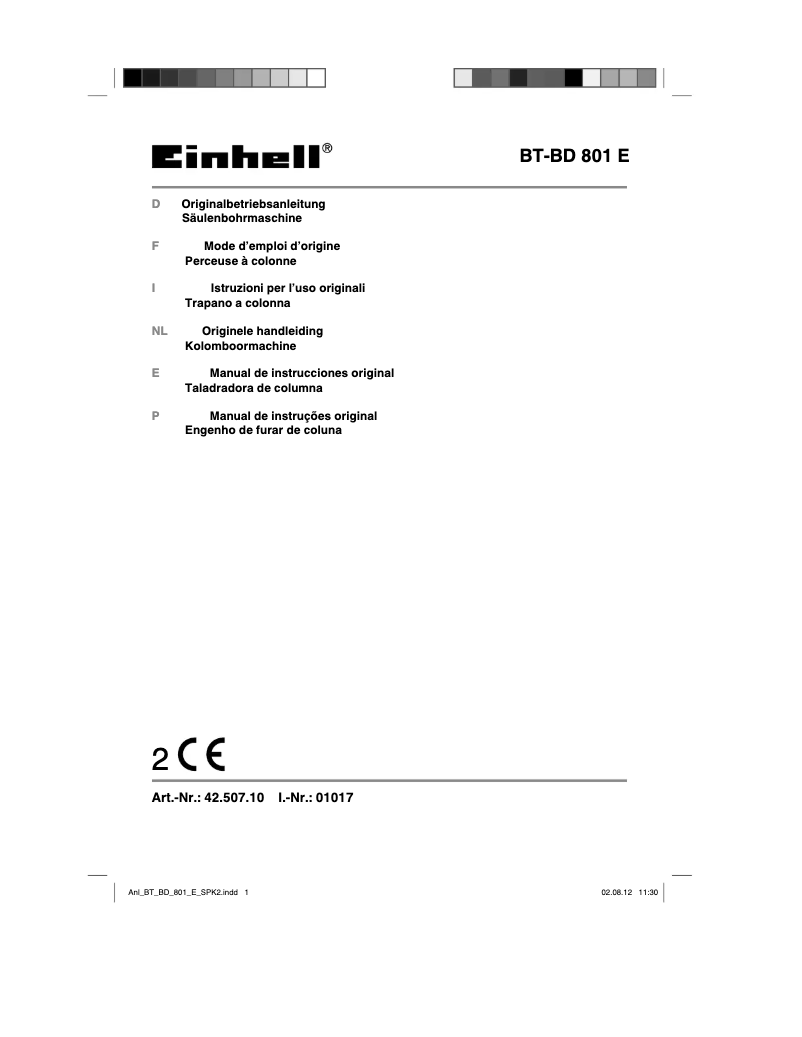 Einhell®

BT-BD 801 E

D Originalbetriebsanleitung
Säulenbohrmaschine

F Mode d'emploi d'origine
Perceuse à colonne

I Istruzioni per l'uso originali
Trapano a colonna

NL Originele handleiding
Kolomboormachine

E Manual de instrucciones original
Taladradora de columna

P Manual de instruções original
Engenho de furar de coluna

2 CE

Art.-Nr.: 42.507.10 I.-Nr.: 01017

Anl_BT_BD_801_E_SPK2.indd 1

02.08.12 11:30